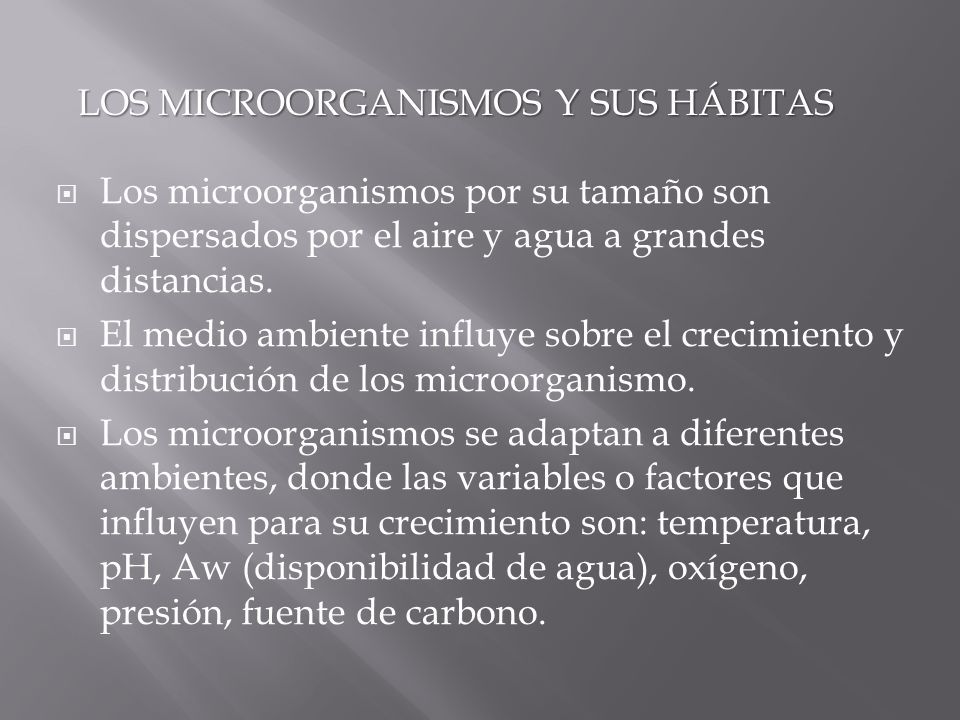 LOS MICROORGANISMOS Y SUS HÁBITAS

Los microorganismos por su tamaño son dispersados por el aire y agua a grandes distancias.

El medio ambiente influye sobre el crecimiento y distribución de los microorganismo.

Los microorganismos se adaptan a diferentes ambientes, donde las variables o factores que influyen para su crecimiento son: temperatura, pH, Aw (disponibilidad de agua), oxígeno, presión, fuente de carbono.